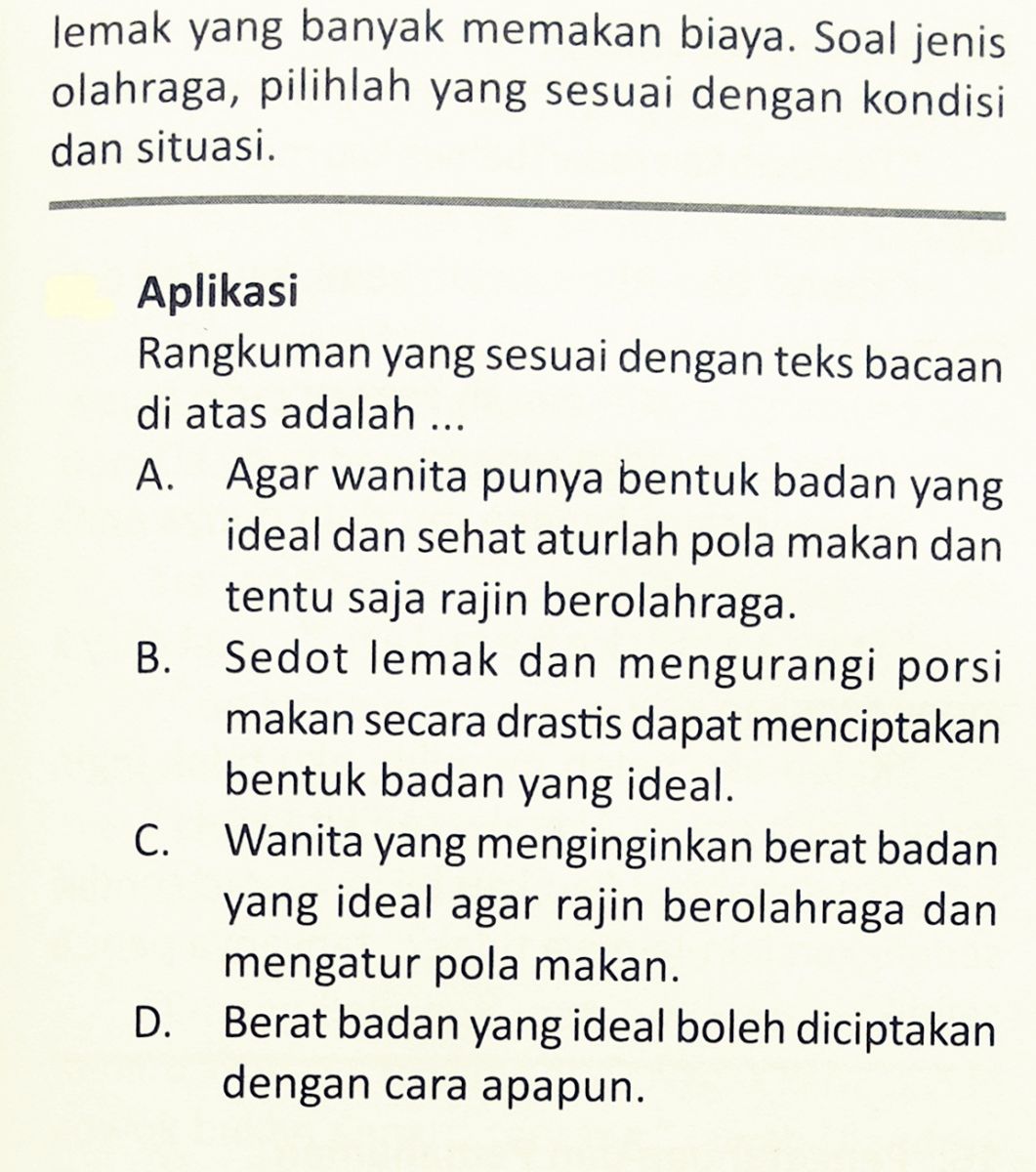 lemak yang banyak memakan biaya. Soal jenis olahraga, pilihlah yang sesuai dengan kondisi dan situasi.

Aplikasi

Rangkuman yang sesuai dengan teks bacaan di atas adalah ...

A. Agar wanita punya bentuk badan yang ideal dan sehat aturlah pola makan dan tentu saja rajin berolahraga.

B. Sedot lemak dan mengurangi porsi makan secara drastis dapat menciptakan bentuk badan yang ideal.

C. Wanita yang menginginkan berat badan yang ideal agar rajin berolahraga dan mengatur pola makan.

D. Berat badan yang ideal boleh diciptakan dengan cara apapun.